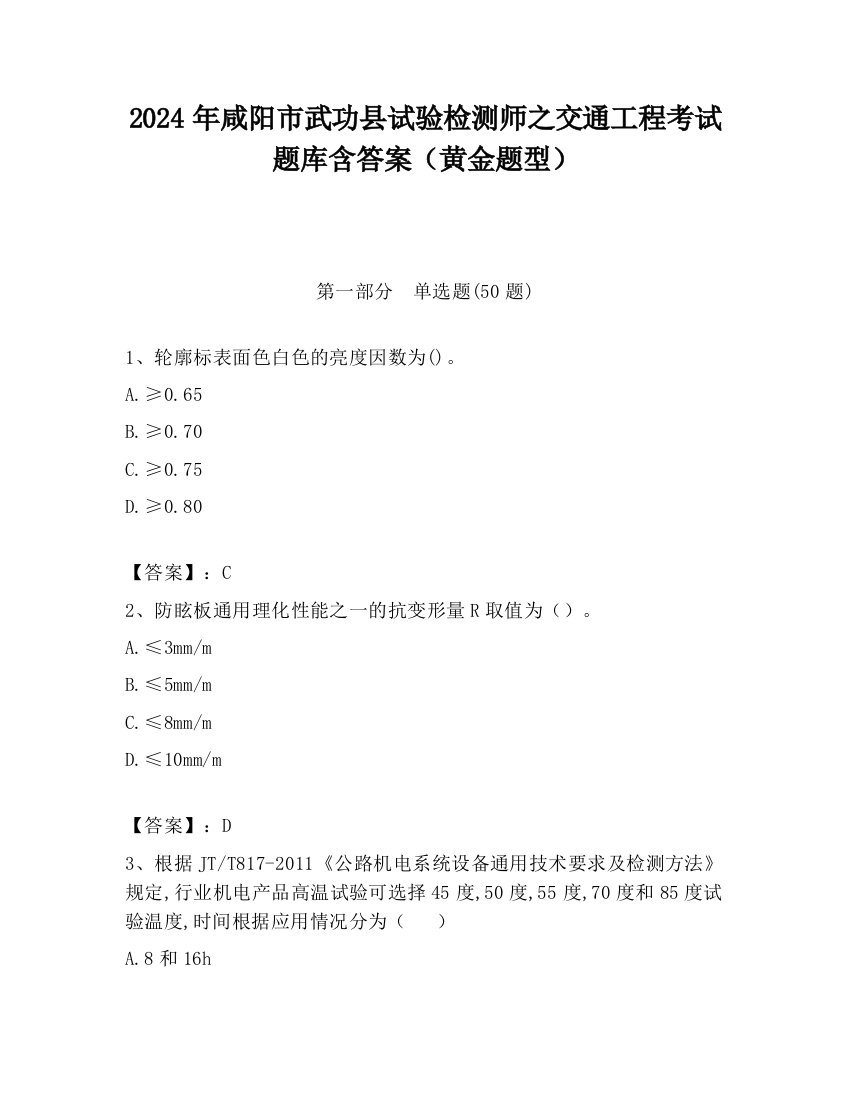 2024 年咸阳市武功县试验检测师之交通工程考试题库含答案（黄金题型）

第一部分　单选题(50 题)

1、轮廓标表面色白色的亮度因数为()。

A. ≥0.65

B. ≥0.70

C. ≥0.75

D. ≥0.80

【答案】：C

2、防眩板通用理化性能之一的抗变形量 R 取值为（）。

A. ≤3mm/m

B. ≤5mm/m

C. ≤8mm/m

D. ≤10mm/m

【答案】：D

3、根据 JT/T817-2011《公路机电系统设备通用技术要求及检测方法》规定,行业机电产品高温试验可选择 45 度,50 度,55 度,70 度和 85 度试验温度,时间根据应用情况分为（　　）

A. 8 和 16h